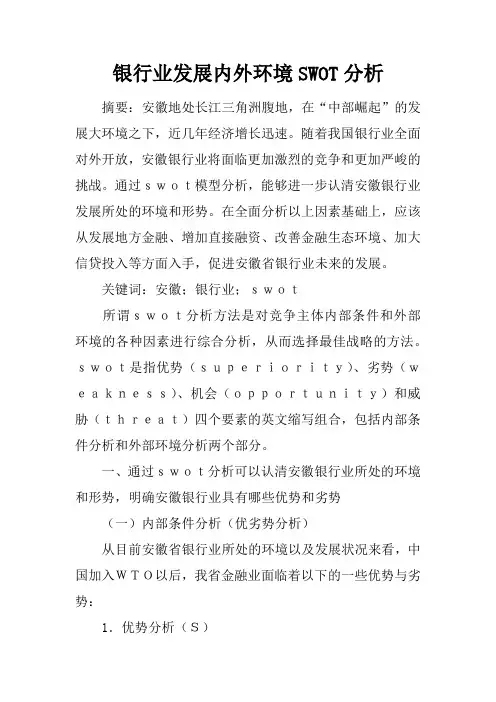 银行业发展内外环境SWOT分析

摘要：安徽地处长江三角洲腹地，在“中部崛起”的发展大环境之下，近几年经济增长迅速。随着我国银行业全面对外开放，安徽银行业将面临更加激烈的竞争和更加严峻的挑战。通过ｓｗｏｔ模型分析，能够进一步认清安徽银行业发展所处的环境和形势。在全面分析以上因素基础上，应该从发展地方金融、增加直接融资、改善金融生态环境、加大信贷投入等方面入手，促进安徽省银行业未来的发展。

关键词：安徽；银行业；ｓｗｏｔ

所谓ｓｗｏｔ分析方法是对竞争主体内部条件和外部环境的各种因素进行综合分析，从而选择最佳战略的方法。ｓｗｏｔ是指优势（ｓｕｐｅｒｉｏｒｉｔｙ）、劣势（ｗｅａｋｎｅｓｓ）、机会（ｏｐｐｏｒｔｕｎｉｔｙ）和威胁（ｔｈｒｅａｔ）四个要素的英文缩写组合，包括内部条件分析和外部环境分析两个部分。

一、通过ｓｗｏｔ分析可以认清安徽银行业所处的环境和形势，明确安徽银行业具有哪些优势和劣势

（一）内部条件分析（优劣势分析）

从目前安徽省银行业所处的环境以及发展状况来看，中国加入ＷＴＯ以后，我省金融业面临着以下的一些优势与劣势：

1．优势分析（Ｓ）